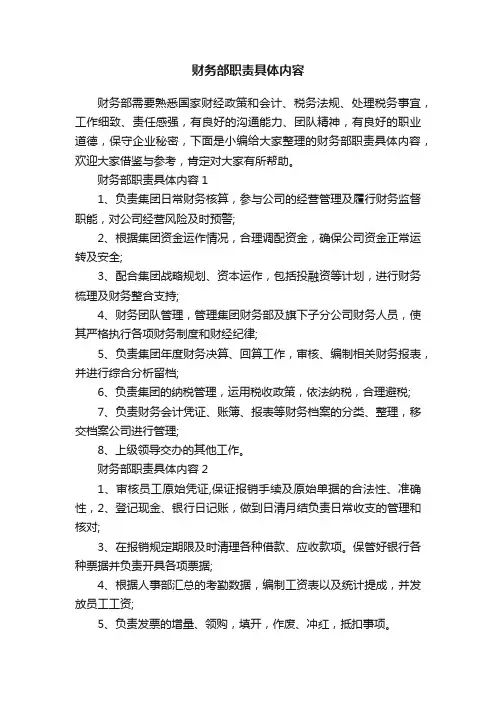 财务部职责具体内容

财务部需要熟悉国家财经政策和会计、税务法规、处理税务事宜，工作细致、责任感强，有良好的沟通能力、团队精神，有良好的职业道德，保守企业秘密，下面是小编给大家整理的财务部职责具体内容，欢迎大家借鉴与参考，肯定对大家有所帮助。

财务部职责具体内容 1

1、负责集团日常财务核算，参与公司的经营管理及履行财务监督职能，对公司经营风险及时预警;

2、根据集团资金运作情况，合理调配资金，确保公司资金正常运转及安全;

3、配合集团战略规划、资本运作，包括投融资等计划，进行财务梳理及财务整合支持;

4、财务团队管理，管理集团财务部及旗下子分公司财务人员，使其严格执行各项财务制度和财经纪律;

5、负责集团年度财务决算、回算工作，审核、编制相关财务报表，并进行综合分析留档;

6、负责集团的纳税管理，运用税收政策，依法纳税，合理避税;

7、负责财务会计凭证、账簿、报表等财务档案的分类、整理，移交档案公司进行管理;

8、上级领导交办的其他工作。

财务部职责具体内容 2

1、审核员工原始凭证,保证报销手续及原始单据的合法性、准确性，2、登记现金、银行日记账，做到日清月结负责日常收支的管理和核对;

3、在报销规定期限及时清理各种借款、应收款项。保管好银行各种票据并负责开具各项票据;

4、根据人事部汇总的考勤数据，编制工资表以及统计提成，并发放员工工资;

5、负责发票的增量、领购，填开，作废、冲红，抵扣事项。